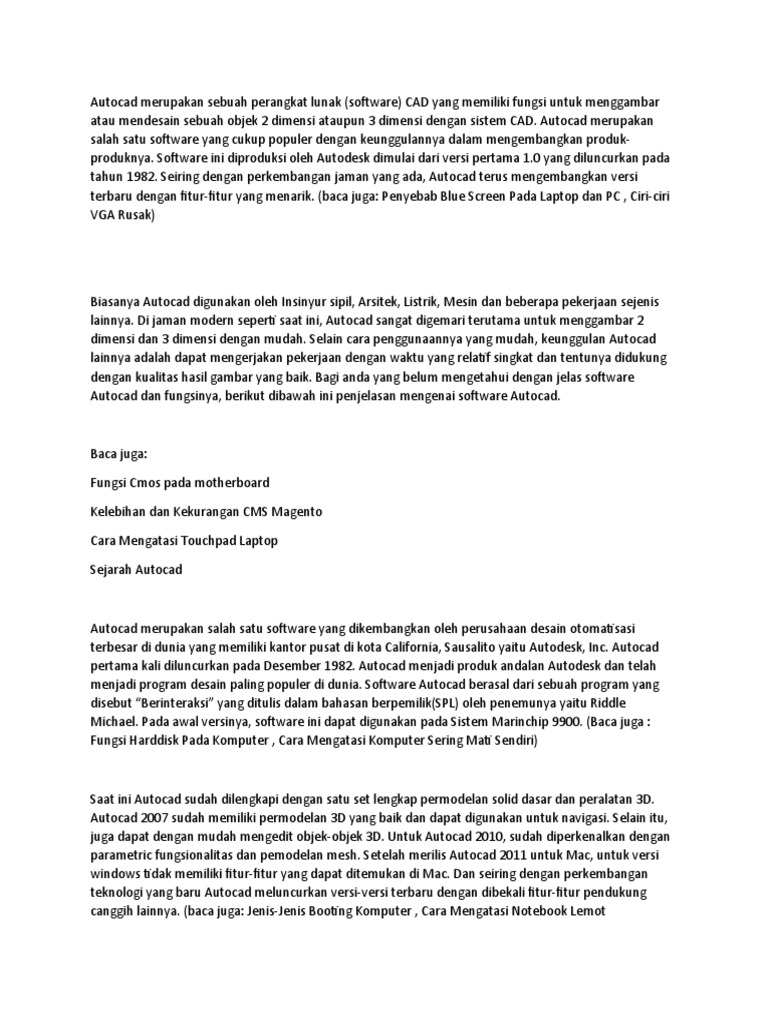 Autocad merupakan sebuah perangkat lunak (software) CAD yang memiliki fungsi untuk menggambar atau mendesain sebuah objek 2 dimensi ataupun 3 dimensi dengan sistem CAD. Autocad merupakan salah satu software yang cukup populer dengan keunggulannya dalam mengembangkan produk-produknya. Software ini diproduksi oleh Autodesk dimulai dari versi pertama 1.0 yang diluncurkan pada tahun 1982. Seiring dengan perkembangan jaman yang ada, Autocad terus mengembangkan versi terbaru dengan fitur-fitur yang menarik. (baca juga: Penyebab Blue Screen Pada Laptop dan PC , Ciri-ciri VGA Rusak)

Biasanya Autocad digunakan oleh Insinyur sipil, Arsitek, Listrik, Mesin dan beberapa pekerjaan sejenis lainnya. Di jaman modern seperti saat ini, Autocad sangat digemari terutama untuk menggambar 2 dimensi dan 3 dimensi dengan mudah. Selain cara penggunaannya yang mudah, keunggulan Autocad lainnya adalah dapat mengerjakan pekerjaan dengan waktu yang relatif singkat dan tentunya didukung dengan kualitas hasil gambar yang baik. Bagi anda yang belum mengetahui dengan jelas software Autocad dan fungsinya, berikut dibawah ini penjelasan mengenai software Autocad.

Baca juga:

Fungsi Cmos pada motherboard

Kelebihan dan Kekurangan CMS Magento

Cara Mengatasi Touchpad Laptop

Sejarah Autocad

Autocad merupakan salah satu software yang dikembangkan oleh perusahaan desain otomatisasi terbesar di dunia yang memiliki kantor pusat di kota California, Sausalito yaitu Autodesk, Inc. Autocad pertama kali diluncurkan pada Desember 1982. Autocad menjadi produk andalan Autodesk dan telah menjadi program desain paling populer di dunia. Software Autocad berasal dari sebuah program yang disebut "Berinteraksi" yang ditulis dalam bahasan berpemilik(SPL) oleh penemunya yaitu Riddle Michael. Pada awal versinya, software ini dapat digunakan pada Sistem Marinchip 9900. (Baca juga : Fungsi Harddisk Pada Komputer , Cara Mengatasi Komputer Sering Mati Sendiri)

Saat ini Autocad sudah dilengkapi dengan satu set lengkap permodelan solid dasar dan peralatan 3D. Autocad 2007 sudah memiliki permodelan 3D yang baik dan dapat digunakan untuk navigasi. Selain itu, juga dapat dengan mudah mengedit objek-objek 3D. Untuk Autocad 2010, sudah diperkenalkan dengan parametric fungsionalitas dan pemodelan mesh. Setelah merilis Autocad 2011 untuk Mac, untuk versi windows tidak memiliki fitur-fitur yang dapat ditemukan di Mac. Dan seiring dengan perkembangan teknologi yang baru Autocad meluncurkan versi-versi terbaru dengan dibekali fitur-fitur pendukung canggih lainnya. (baca juga: Jenis-Jenis Booting Komputer , Cara Mengatasi Notebook Lemot